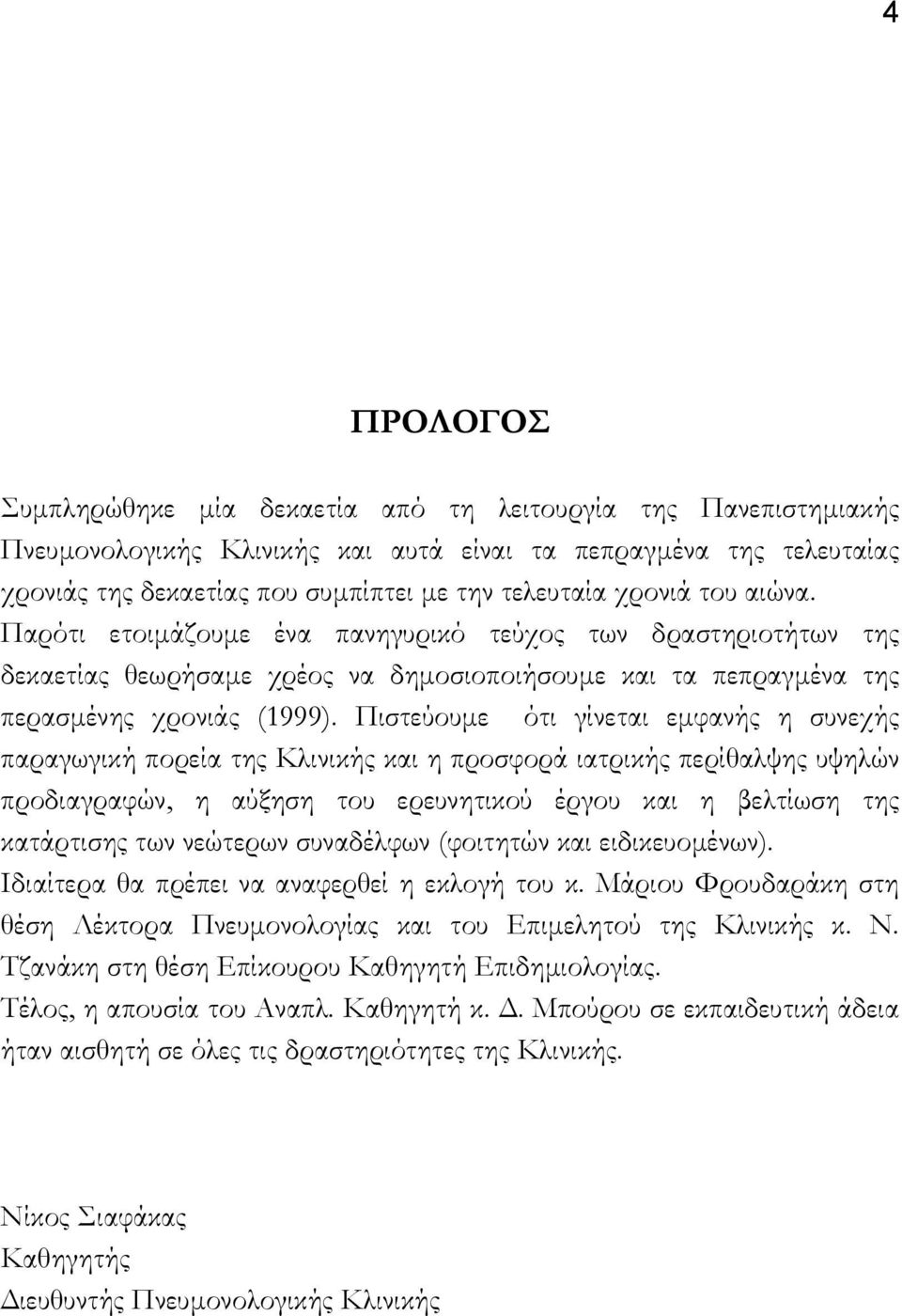 4

ΠΡΟΛΟΓΟΣ

Συμπληρώθηκε μία δεκαετία από τη λειτουργία της Πανεπιστημιακής Πνευμονολογικής Κλινικής και αυτά είναι τα πεπραγμένα της τελευταίας χρονιάς της δεκαετίας που συμπίπτει με την τελευταία χρονιά του αιώνα. Παρότι ετοιμάζουμε ένα πανηγυρικό τεύχος των δραστηριοτήτων της δεκαετίας θεωρήσαμε χρέος να δημοσιοποιήσουμε και τα πεπραγμένα της περασμένης χρονιάς (1999). Πιστεύουμε ότι γίνεται εμφανής η συνεχής παραγωγική πορεία της Κλινικής και η προσφορά ιατρικής περίθαλψης υψηλών προδιαγραφών, η αύξηση του ερευνητικού έργου και η βελτίωση της κατάρτισης των νεώτερων συναδέλφων (φοιτητών και ειδικευομένων).
Ιδιαίτερα θα πρέπει να αναφερθεί η εκλογή του κ. Μάριου Φρουδαράκη στη θέση Λέκτορα Πνευμονολογίας και του Επιμελητού της Κλινικής κ. Ν. Τζανάκη στη θέση Επίκουρου Καθηγητή Επιδημιολογίας.
Τέλος, η απουσία του Αναπλ. Καθηγητή κ. Δ. Μπούρου σε εκπαιδευτική άδεια ήταν αισθητή σε όλες τις δραστηριότητες της Κλινικής.

Νίκος Σιαφάκας
Καθηγητής
Διευθυντής Πνευμονολογικής Κλινικής